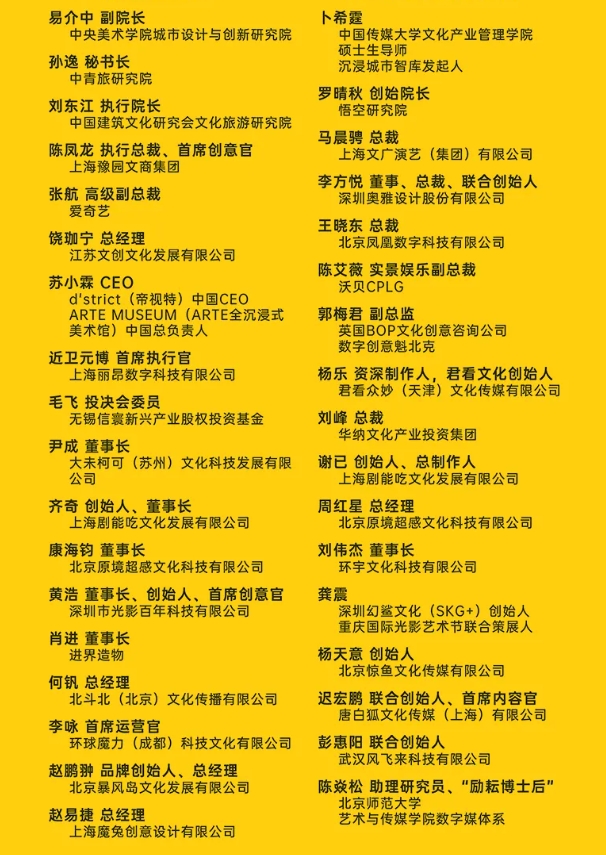 易介中 副院长
中央美术学院城市设计与创新研究院

孙逸 秘书长
中青旅研究院

刘东江 执行院长
中国建筑文化研究会文化旅游研究院

陈凤龙 执行总裁、首席创意官
上海豫园文商集团

张航 高级副总裁
爱奇艺

饶珈宁 总经理
江苏文创文化发展有限公司

苏小霖 CEO
d'strict（帝视特）中国CEO
ARTE MUSEUM（ARTE全沉浸式美术馆）中国总负责人

近卫元博 首席执行官
上海丽昂数字科技有限公司

毛飞 投决会委员
无锡信寰新兴产业股权投资基金

尹成 董事长
大未柯可（苏州）文化科技发展有限公司

齐奇 创始人、董事长
上海剧能吃文化发展有限公司

康海钧 董事长
北京原境超感文化科技有限公司

黄浩 董事长、创始人、首席创意官
深圳市光影百年科技有限公司

肖进 董事长
进界造物

何钒 总经理
北斗北（北京）文化传播有限公司

李咏 首席运营官
环球魔力（成都）科技文化有限公司

赵鹏翀 品牌创始人、总经理
北京暴风岛文化发展有限公司

赵易捷 总经理
上海魔兔创意设计有限公司

卜希霆
中国传媒大学文化产业管理学院
硕士生导师
沉浸城市智库发起人

罗晴秋 创始院长
悟空研究院

马晨骋 总裁
上海文广演艺（集团）有限公司

李方悦 董事、总裁、联合创始人
深圳奥雅设计股份有限公司

王晓东 总裁
北京凤凰数字科技有限公司

陈艾薇 实景娱乐副总裁
沃贝CPLG

郭梅君 副总监
英国BOP文化创意咨询公司
数字创意魁北克

杨乐 资深制作人，君看文化创始人
君看众妙（天津）文化传媒有限公司

刘峰 总裁
华纳文化产业投资集团

谢已 创始人、总制作人
上海剧能吃文化发展有限公司

周红星 总经理
北京原境超感文化科技有限公司

刘伟杰 董事长
环宇文化科技有限公司

龚震
深圳幻鲨文化（SKG+）创始人
重庆国际光影艺术节联合策展人

杨天意 创始人
北京惊鱼文化传媒有限公司

迟宏鹏 联合创始人、首席内容官
唐白狐文化传媒（上海）有限公司

彭惠阳 联合创始人
武汉风飞来科技有限公司

陈焱松 助理研究员、“励耘博士后”
北京师范大学
艺术与传媒学院数字媒体系